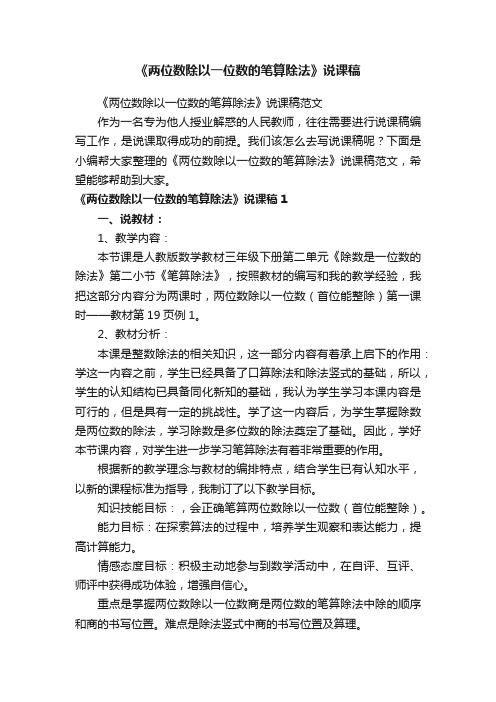 《两位数除以一位数的笔算除法》说课稿

《两位数除以一位数的笔算除法》说课稿范文

作为一名专为他人授业解惑的人民教师，往往需要进行说课稿编写工作，是说课取得成功的前提。我们该怎么去写说课稿呢？下面是小编帮大家整理的《两位数除以一位数的笔算除法》说课稿范文，希望能够帮助到大家。

《两位数除以一位数的笔算除法》说课稿 1

一、说教材：

1、教学内容：

本节课是人教版数学教材三年级下册第二单元《除数是一位数的除法》第二小节《笔算除法》，按照教材的编写和我的教学经验，我把这部分内容分为两课时，两位数除以一位数（首位能整除）第一课时——教材第 19 页例 1。

2、教材分析：

本课是整数除法的相关知识，这一部分内容有着承上启下的作用：学这一内容之前，学生已经具备了口算除法和除法竖式的基础，所以，学生的认知结构已具备同化新知的基础，我认为学生学习本课内容是可行的，但是具有一定的挑战性。学了这一内容后，为学生掌握除数是两位数的除法，学习除数是多位数的除法奠定了基础。因此，学好本节课内容，对学生进一步学习笔算除法有着非常重要的作用。

根据新的教学理念与教材的编排特点，结合学生已有认知水平，以新的课程标准为指导，我制订了以下教学目标。

知识技能目标：，会正确笔算两位数除以一位数（首位能整除）。

能力目标：在探索算法的过程中，培养学生观察和表达能力，提高计算能力。

情感态度目标：积极主动地参与到数学活动中，在自评、互评、师评中获得成功体验，增强自信心。

重点是掌握两位数除以一位数商是两位数的笔算除法中除的顺序和商的书写位置。难点是除法竖式中商的书写位置及算理。